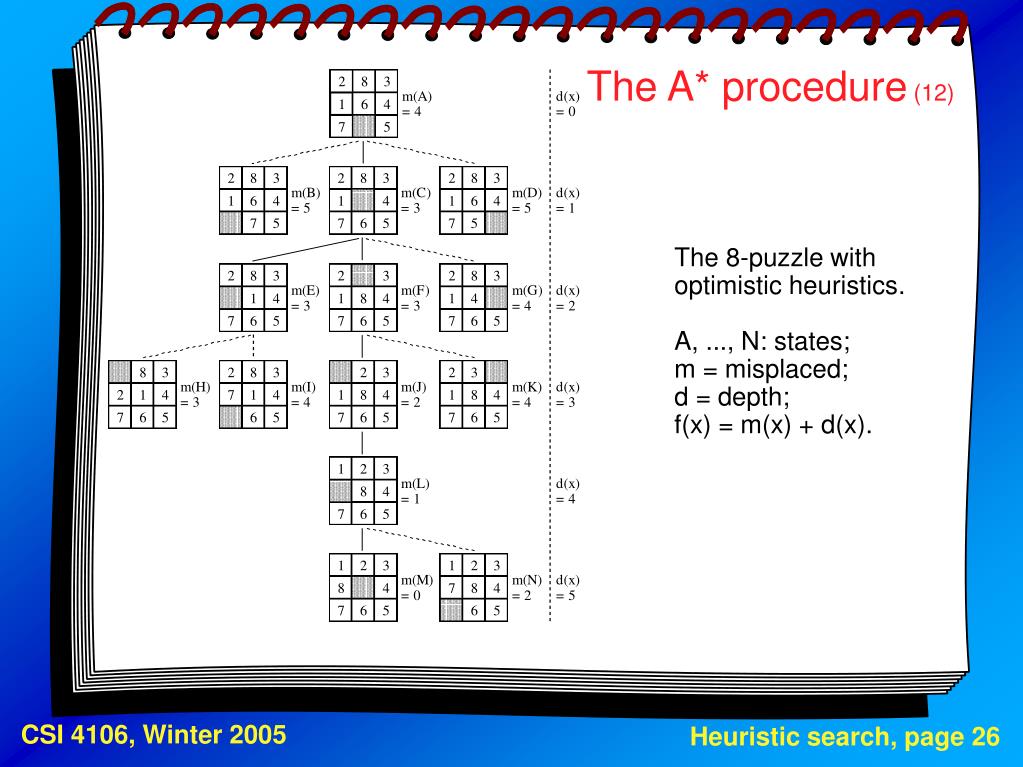 The A* procedure (12)

| 2 | 8 | 3 |
|---|---|---|
| 1 | 6 | 4 |
| 7 |  | 5 |

m(A) = 4

d(x) = 0

| 2 | 8 | 3 |
|---|---|---|
| 1 | 6 | 4 |
|  | 7 | 5 |

m(B) = 5

| 2 | 8 | 3 |
|---|---|---|
| 1 |  | 4 |
| 7 | 6 | 5 |

m(C) = 3

| 2 | 8 | 3 |
|---|---|---|
| 1 | 6 | 4 |
| 7 | 5 |  |

m(D) = 5

d(x) = 1

| 2 | 8 | 3 |
|---|---|---|
|  | 1 | 4 |
| 7 | 6 | 5 |

m(E) = 3

| 2 |  | 3 |
|---|---|---|
| 1 | 8 | 4 |
| 7 | 6 | 5 |

m(F) = 3

| 2 | 8 | 3 |
|---|---|---|
| 1 | 4 |  |
| 7 | 6 | 5 |

m(G) = 4

d(x) = 2

|  | 8 | 3 |
|---|---|---|
| 2 | 1 | 4 |
| 7 | 6 | 5 |

m(H) = 3

| 2 | 8 | 3 |
|---|---|---|
| 7 | 1 | 4 |
|  | 6 | 5 |

m(I) = 4

|  | 2 | 3 |
|---|---|---|
| 1 | 8 | 4 |
| 7 | 6 | 5 |

m(J) = 2

| 2 | 3 |  |
|---|---|---|
| 1 | 8 | 4 |
| 7 | 6 | 5 |

m(K) = 4

d(x) = 3

| 1 | 2 | 3 |
|---|---|---|
|  | 8 | 4 |
| 7 | 6 | 5 |

m(L) = 1

d(x) = 4

| 1 | 2 | 3 |
|---|---|---|
| 8 |  | 4 |
| 7 | 6 | 5 |

m(M) = 0

| 1 | 2 | 3 |
|---|---|---|
| 7 | 8 | 4 |
|  | 6 | 5 |

m(N) = 2

d(x) = 5

The 8-puzzle with optimistic heuristics.

A, ..., N: states;
m = misplaced;
d = depth;
f(x) = m(x) + d(x).

CSI 4106, Winter 2005

Heuristic search, page 26